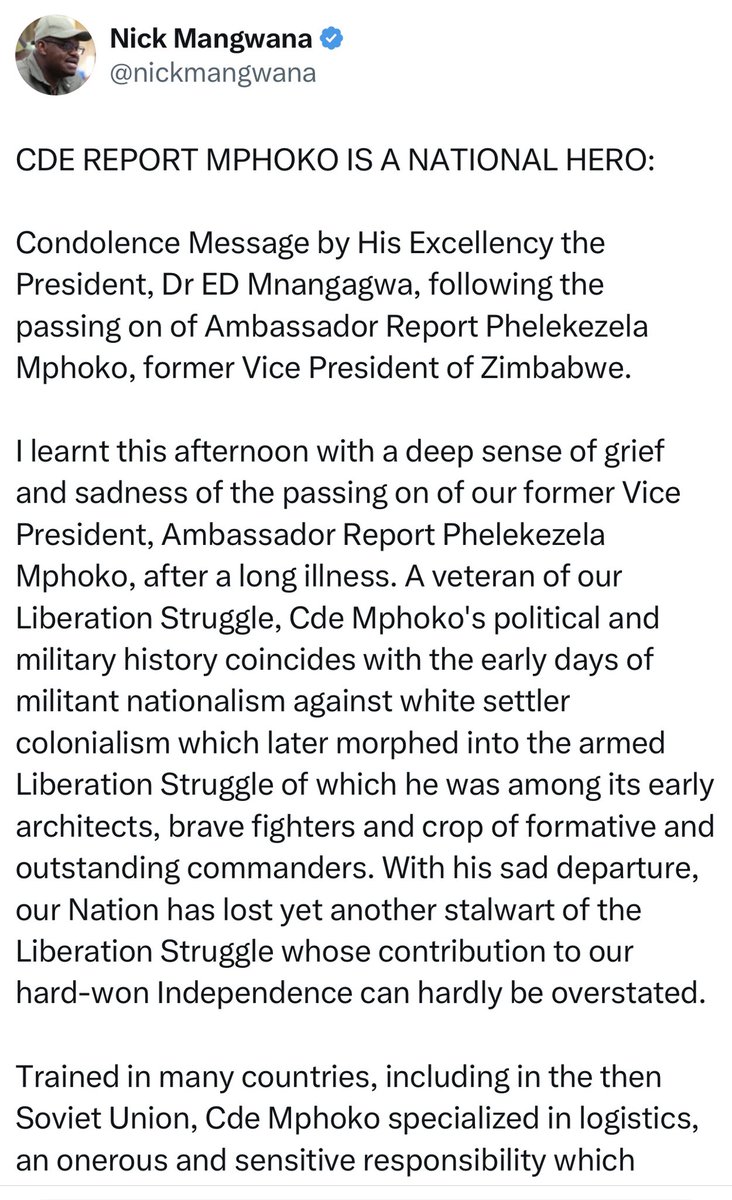 Nick Mangwana
@nickmangwana

CDE REPORT MPHOKO IS A NATIONAL HERO:

Condolence Message by His Excellency the President, Dr ED Mnangagwa, following the passing on of Ambassador Report Phelekezela Mphoko, former Vice President of Zimbabwe.

I learnt this afternoon with a deep sense of grief and sadness of the passing on of our former Vice President, Ambassador Report Phelekezela Mphoko, after a long illness. A veteran of our Liberation Struggle, Cde Mphoko's political and military history coincides with the early days of militant nationalism against white settler colonialism which later morphed into the armed Liberation Struggle of which he was among its early architects, brave fighters and crop of formative and outstanding commanders. With his sad departure, our Nation has lost yet another stalwart of the Liberation Struggle whose contribution to our hard-won Independence can hardly be overstated.

Trained in many countries, including in the then Soviet Union, Cde Mphoko specialized in logistics, an onerous and sensitive responsibility which